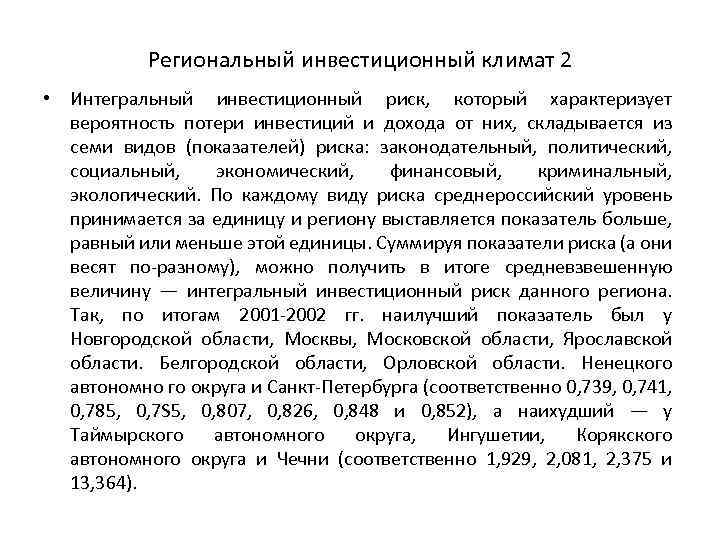 Региональный инвестиционный климат 2

• Интегральный инвестиционный риск, который характеризует вероятность потери инвестиций и дохода от них, складывается из семи видов (показателей) риска: законодательный, политический, социальный, экономический, финансовый, криминальный, экологический. По каждому виду риска среднероссийский уровень принимается за единицу и региону выставляется показатель больше, равный или меньше этой единицы. Суммируя показатели риска (а они весят по-разному), можно получить в итоге средневзвешенную величину — интегральный инвестиционный риск данного региона. Так, по итогам 2001-2002 гг. наилучший показатель был у Новгородской области, Москвы, Московской области, Ярославской области. Белгородской области, Орловской области. Ненецкого автономно го округа и Санкт-Петербурга (соответственно 0,739, 0,741, 0,785, 0,7S5, 0,807, 0,826, 0,848 и 0,852), а наихудший — у Таймырского автономного округа, Ингушетии, Корякского автономного округа и Чечни (соответственно 1,929, 2,081, 2,375 и 13,364).